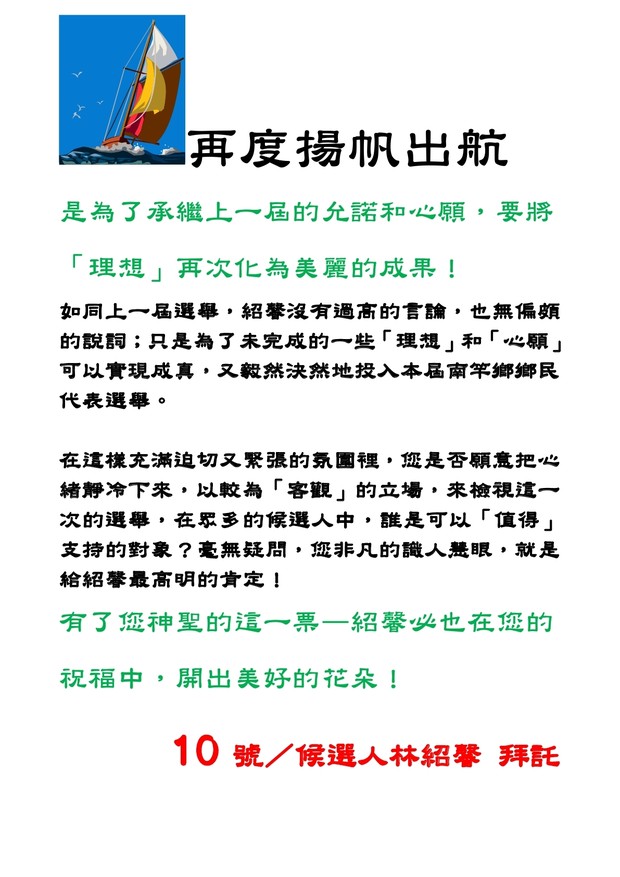 再度揚帆出航

是為了承繼上一屆的允諾和心願，要將「理想」再次化為美麗的成果！

如同上一屆選舉，紹馨沒有過高的言論，也無偏頗的說詞；只是為了未完成的一些「理想」和「心願」可以實現成真，又毅然決然地投入本屆南竿鄉鄉民代表選舉。

在這樣充滿迫切又緊張的氛圍裡，您是否願意把心緒靜冷下來，以較為「客觀」的立場，來檢視這一次的選舉，在眾多的候選人中，誰是可以「值得」支持的對象？毫無疑問，您非凡的識人慧眼，就是給紹馨最高明的肯定！

有了您神聖的這一票—紹馨必也在您的祝福中，開出美好的花朵！

10 號／候選人林紹馨 拜託